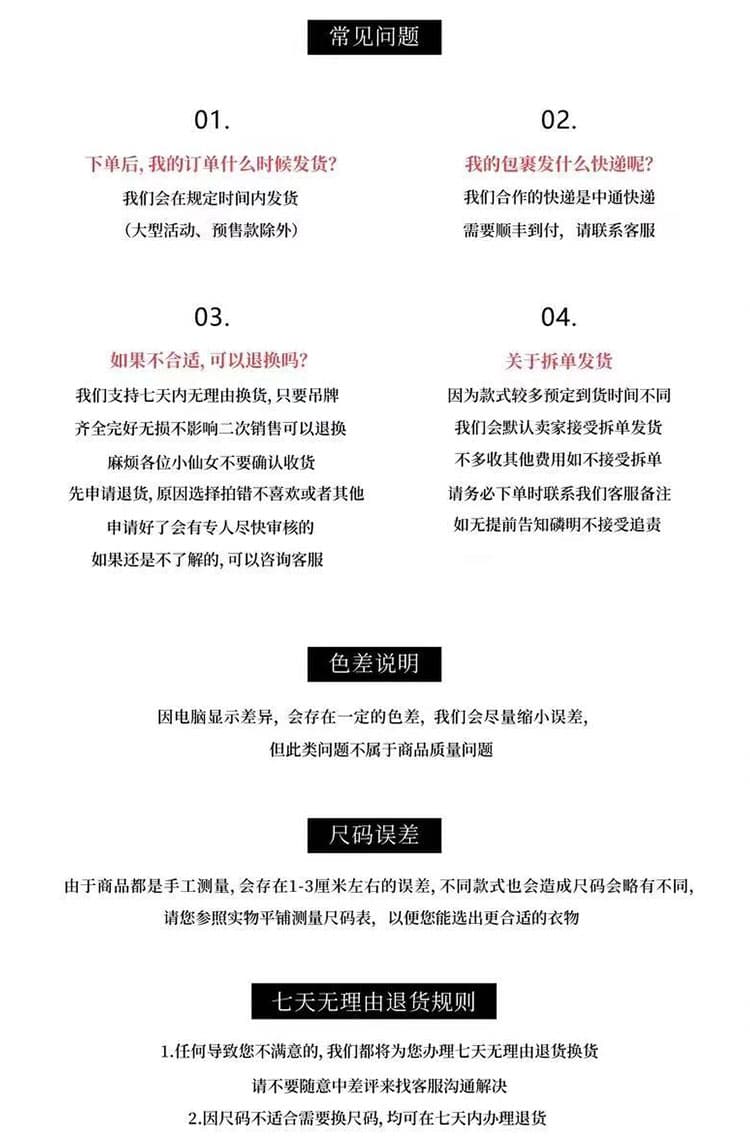 常见问题

01.

下单后，我的订单什么时候发货？

我们会在规定时间内发货

（大型活动、预售款除外）

02.

我的包裹发什么快递呢？

我们合作的快递是中通快递

需要顺丰到付，请联系客服

03.

如果不合适，可以退换吗？

我们支持七天内无理由换货，只要吊牌

齐全完好无损不影响二次销售可以退换

麻烦各位小仙女不要确认收货

先申请退货，原因选择拍错不喜欢或者其他

申请好了会有专人尽快审核的

如果还是不了解的，可以咨询客服

04.

关于拆单发货

因为款式较多预定到货时间不同

我们会默认卖家接受拆单发货

不多收其他费用如不接受拆单

请务必下单时联系我们客服备注

如无提前告知磷明不接受追责

色差说明

因电脑显示差异，会存在一定的色差，我们会尽量缩小误差，

但此类问题不属于商品质量问题

尺码误差

由于商品都是手工测量，会存在1-3厘米左右的误差，不同款式也会造成尺码会略有不同，

请您参照实物平铺测量尺码表，以便您能选出更合适的衣物

七天无理由退货规则

1.任何导致您不满意的，我们都将为您办理七天无理由退货换货

请不要随意中差评来找客服沟通解决

2.因尺码不适合需要换尺码，均可在七天内办理退货